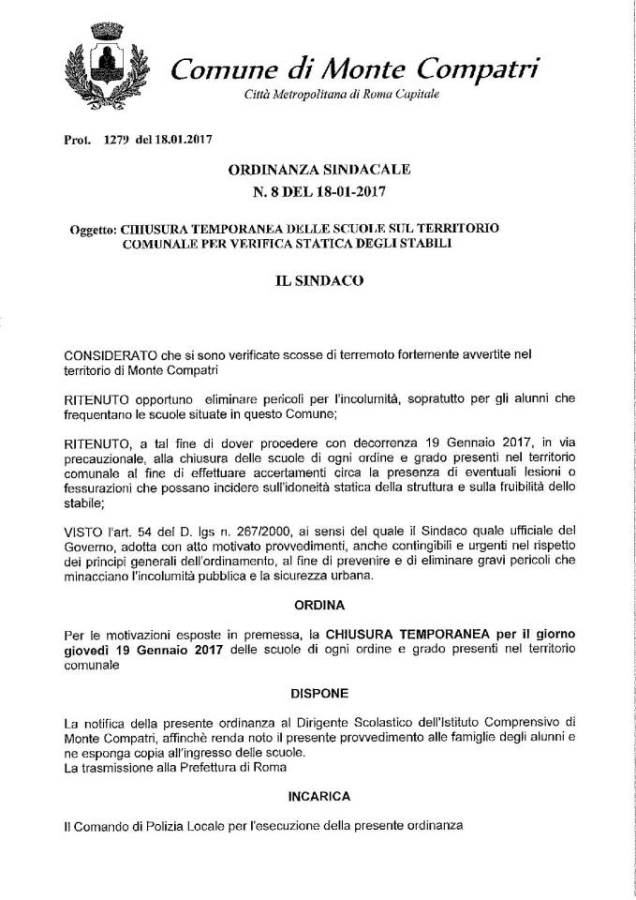 Comune di Monte Compatri
Città Metropolitana di Roma Capitale

Prot. 1279 del 18.01.2017

ORDINANZA SINDACALE
N. 8 DEL 18-01-2017

Oggetto: CHIUSURA TEMPORANEA DELLE SCUOLE SUL TERRITORIO COMUNALE PER VERIFICA STATICA DEGLI STABILI

IL SINDACO

CONSIDERATO che si sono verificate scosse di terremoto fortemente avvertite nel territorio di Monte Compatri

RITENUTO opportuno eliminare pericoli per l'incolumità, sopratutto per gli alunni che frequentano le scuole situate in questo Comune;

RITENUTO, a tal fine di dover procedere con decorrenza 19 Gennaio 2017, in via precauzionale, alla chiusura delle scuole di ogni ordine e grado presenti nel territorio comunale al fine di effettuare accertamenti circa la presenza di eventuali lesioni o fessurazioni che possano incidere sull'idoneità statica della struttura e sulla fruibilità dello stabile;

VISTO l'art. 54 del D. lgs n. 267/2000, ai sensi del quale il Sindaco quale ufficiale del Governo, adotta con atto motivato provvedimenti, anche contingibili e urgenti nel rispetto dei principi generali dell'ordinamento, al fine di prevenire e di eliminare gravi pericoli che minacciano l'incolumità pubblica e la sicurezza urbana.

ORDINA

Per le motivazioni esposte in premessa, la CHIUSURA TEMPORANEA per il giorno giovedì 19 Gennaio 2017 delle scuole di ogni ordine e grado presenti nel territorio comunale

DISPONE

La notifica della presente ordinanza al Dirigente Scolastico dell'Istituto Comprensivo di Monte Compatri, affinchè renda noto il presente provvedimento alle famiglie degli alunni e ne esponga copia all'ingresso delle scuole.
La trasmissione alla Prefettura di Roma

INCARICA

Il Comando di Polizia Locale per l'esecuzione della presente ordinanza